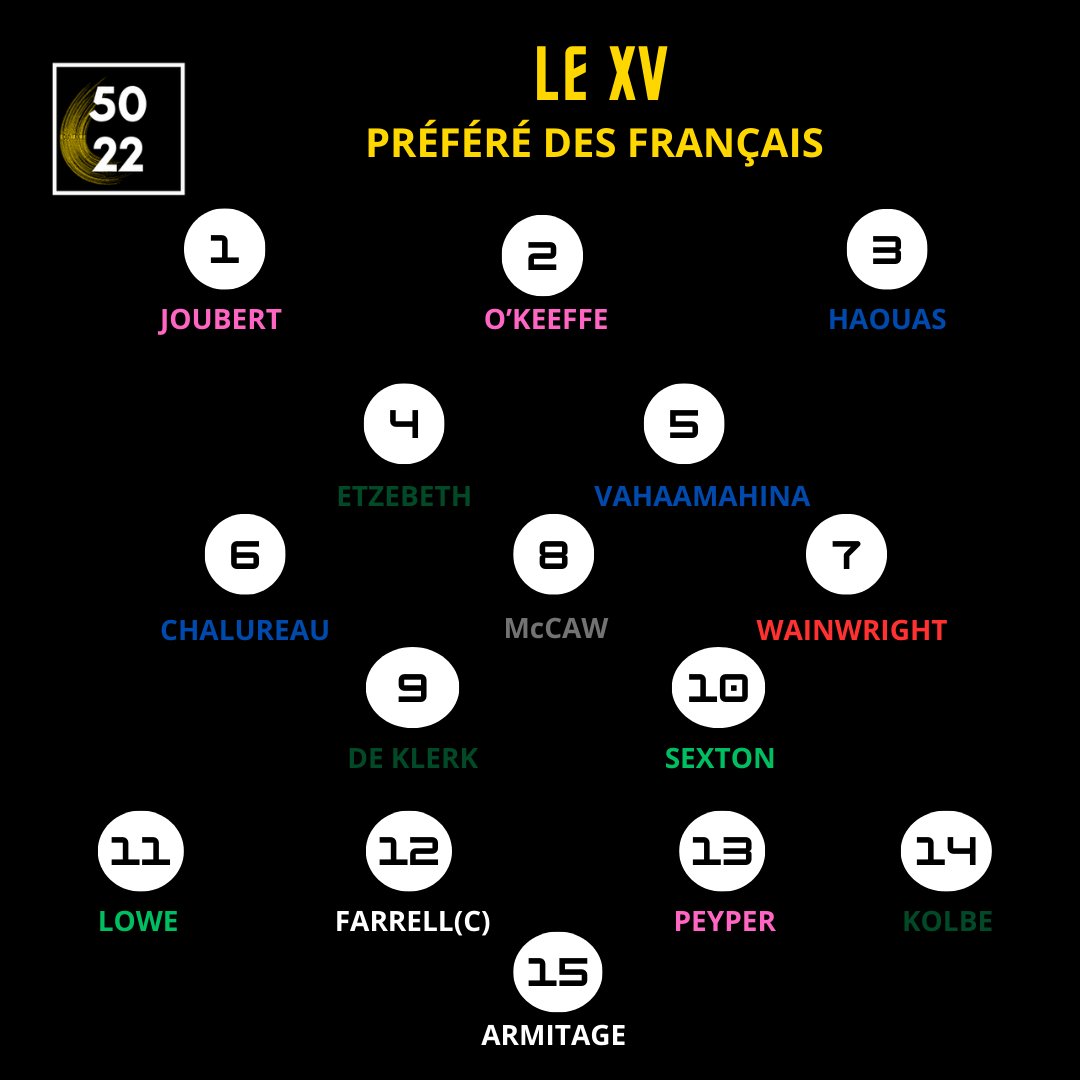 50
22

LE XV
PRÉFÉRÉ DES FRANÇAIS

1
JOUBERT
2
O'KEEFFE
3
HAOUAS

4
ETZEBETH
5
VAHAAMAHINA

6
CHALUREAU
8
McCAW
7
WAINWRIGHT

9
DE KLERK
10
SEXTON

11
LOWE
12
FARRELL(C)
13
PEYPER
14
KOLBE

15
ARMITAGE